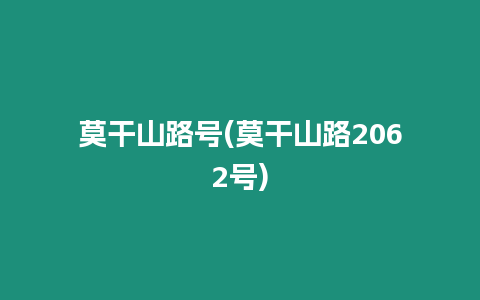 莫干山路号(莫干山路2062号)